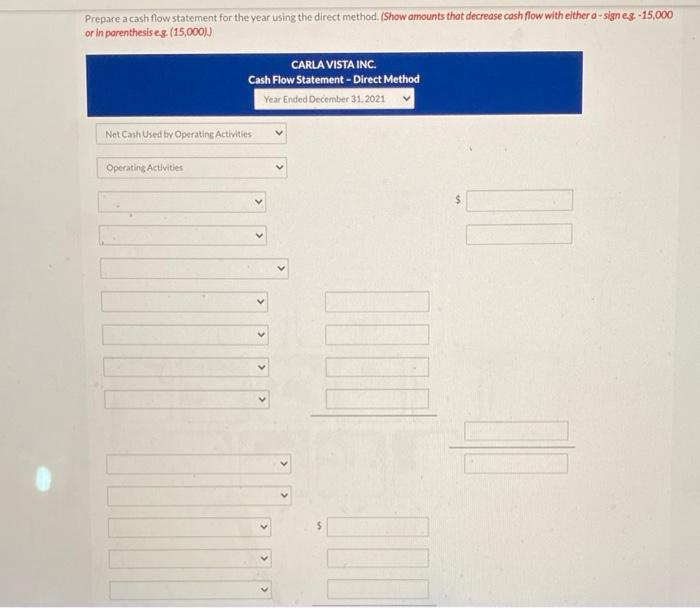 Prepare a cash flow statement for the year using the direct method. (Show amounts that decrease cash flow with either a - sign e.g. -15,000 or in parenthesis e.g. (15,000).)

CARLA VISTA INC.
Cash Flow Statement - Direct Method
Year Ended December 31, 2021

Net Cash Used by Operating Activities

Operating Activities

$

$